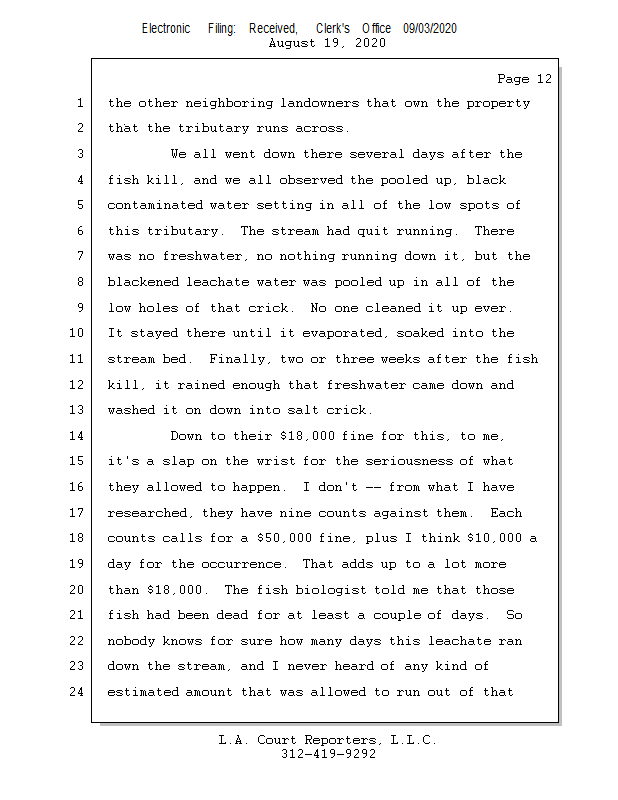 Electronic Filing: Received, Clerk's Office 09/03/2020
August 19, 2020

Page 12

1 the other neighboring landowners that own the property
2 that the tributary runs across.
3 We all went down there several days after the
4 fish kill, and we all observed the pooled up, black
5 contaminated water setting in all of the low spots of
6 this tributary. The stream had quit running. There
7 was no freshwater, no nothing running down it, but the
8 blackened leachate water was pooled up in all of the
9 low holes of that crick. No one cleaned it up ever.
10 It stayed there until it evaporated, soaked into the
11 stream bed. Finally, two or three weeks after the fish
12 kill, it rained enough that freshwater came down and
13 washed it on down into salt crick.
14 Down to their \$18,000 fine for this, to me,
15 it's a slap on the wrist for the seriousness of what
16 they allowed to happen. I don't -- from what I have
17 researched, they have nine counts against them. Each
18 counts calls for a \$50,000 fine, plus I think \$10,000 a
19 day for the occurrence. That adds up to a lot more
20 than \$18,000. The fish biologist told me that those
21 fish had been dead for at least a couple of days. So
22 nobody knows for sure how many days this leachate ran
23 down the stream, and I never heard of any kind of
24 estimated amount that was allowed to run out of that

L.A. Court Reporters, L.L.C.
312-419-9292